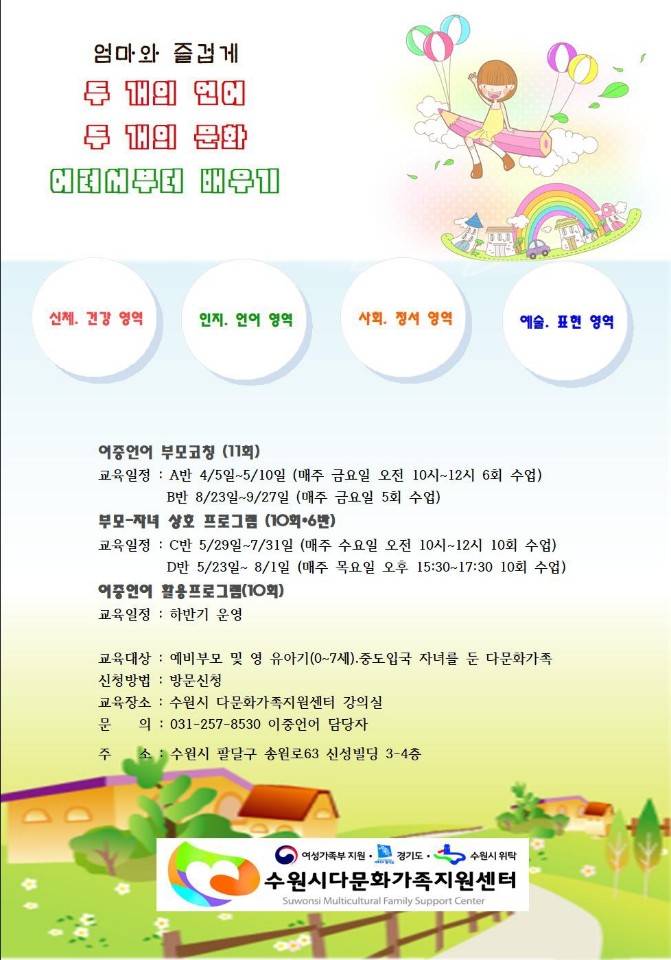 엄마와 즐겁게
두 개의 언어
두 개의 문화
어려서부터 배우기

신체. 건강 영역

인지. 언어 영역

사회. 정서 영역

예술. 표현 영역

이중언어 부모코칭 (11회)
교육일정 : A반 4/5일~5/10일 (매주 금요일 오전 10시~12시 6회 수업)
B반 8/23일~9/27일 (매주 금요일 5회 수업)

부모-자녀 상호 프로그램 (10회*6반)
교육일정 : C반 5/29일~7/31일 (매주 수요일 오전 10시~12시 10회 수업)
D반 5/23일~ 8/1일 (매주 목요일 오후 15:30~17:30 10회 수업)

이중언어 활용프로그램(10회)
교육일정 : 하반기 운영

교육대상 : 예비부모 및 영 유아기(0~7세).중도입국 자녀를 둔 다문화가족
신청방법 : 방문신청
교육장소 : 수원시 다문화가족지원센터 강의실
문 의 : 031-257-8530 이중언어 담당자
주 소 : 수원시 팔달구 송원로63 신성빌딩 3-4층

여성가족부 지원 · 경기도 · 수원시 위탁
수원시다문화가족지원센터
Suwonsi Multicultural Family Support Center